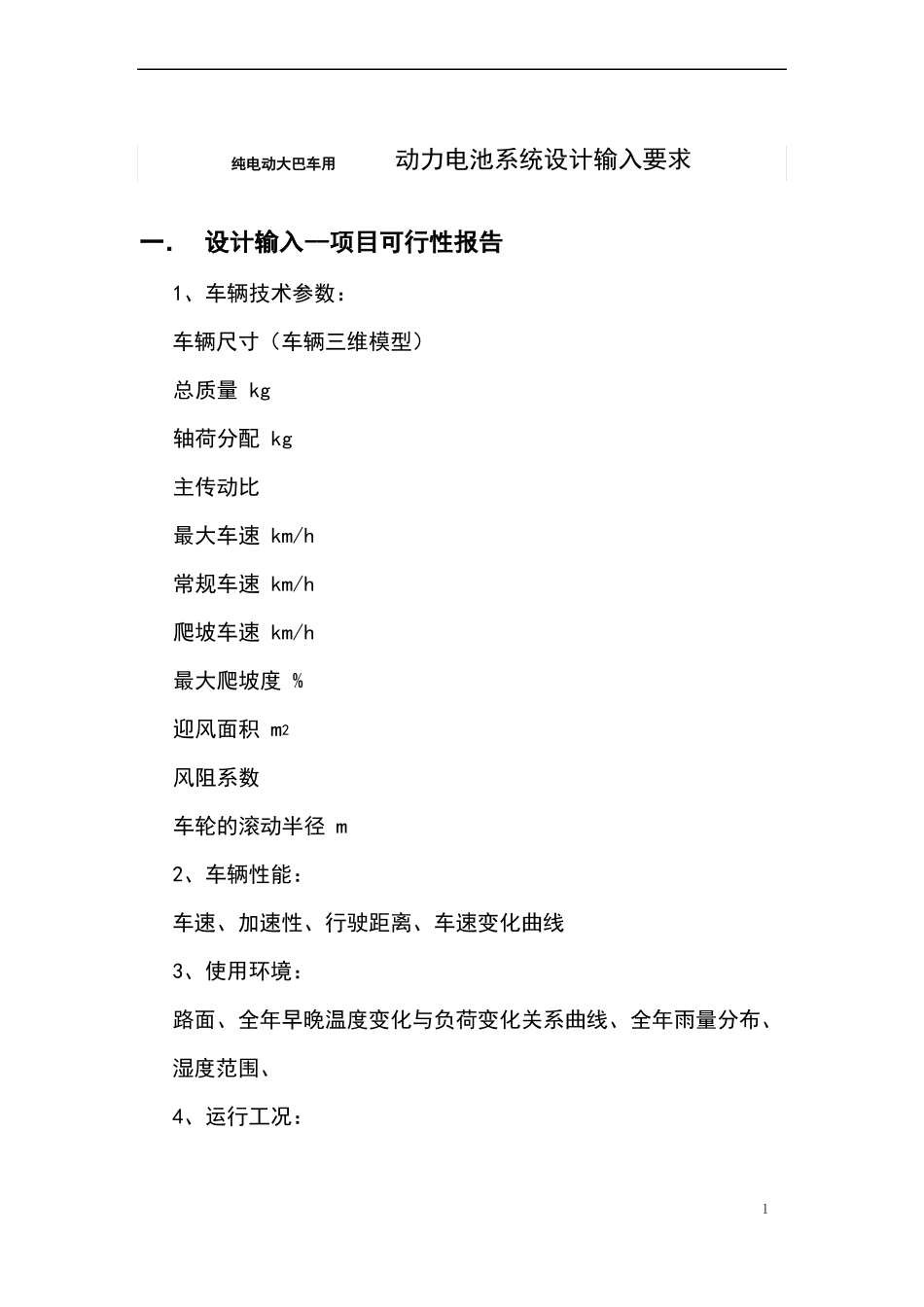 纯电动大巴车用 动力电池系统设计输入要求

一. 设计输入—项目可行性报告

1、车辆技术参数：

车辆尺寸（车辆三维模型）

总质量 kg

轴荷分配 kg

主传动比

最大车速 km/h

常规车速 km/h

爬坡车速 km/h

最大爬坡度 %

迎风面积 $m^2$

风阻系数

车轮的滚动半径 m

2、车辆性能：

车速、加速性、行驶距离、车速变化曲线

3、使用环境：

路面、全年早晚温度变化与负荷变化关系曲线、全年雨量分布、湿度范围、

4、运行工况：

1